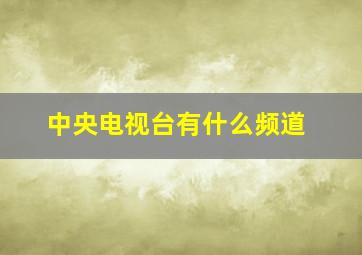 中央电视台有什么频道